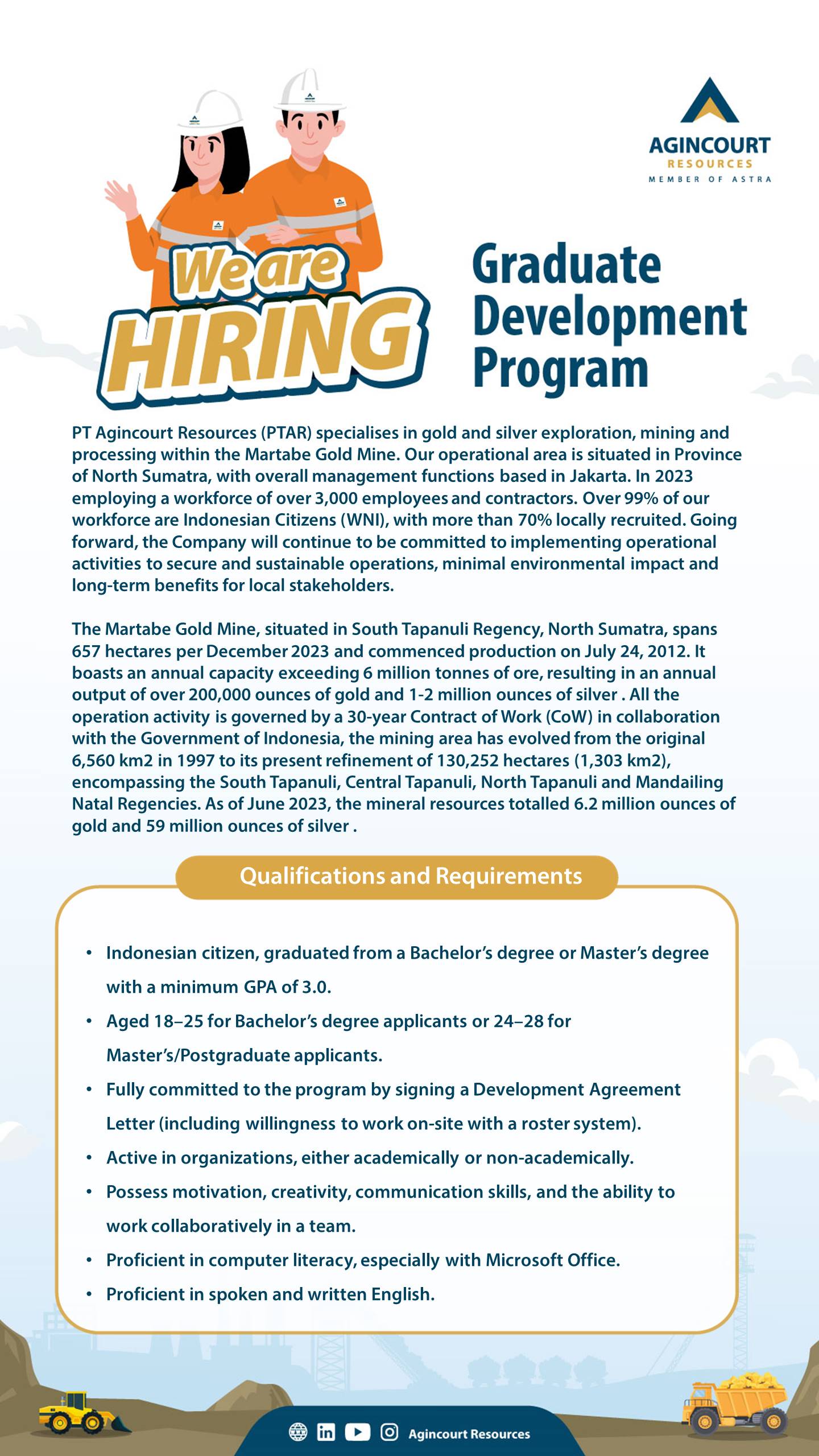 AGINCOURT
RESOURCES
MEMBER OF ASTRA

We are
HIRING

Graduate Development Program

PT Agincourt Resources (PTAR) specialises in gold and silver exploration, mining and processing within the Martabe Gold Mine. Our operational area is situated in Province of North Sumatra, with overall management functions based in Jakarta. In 2023 employing a workforce of over 3,000 employees and contractors. Over 99% of our workforce are Indonesian Citizens (WNI), with more than 70% locally recruited. Going forward, the Company will continue to be committed to implementing operational activities to secure and sustainable operations, minimal environmental impact and long-term benefits for local stakeholders.

The Martabe Gold Mine, situated in South Tapanuli Regency, North Sumatra, spans 657 hectares per December 2023 and commenced production on July 24, 2012. It boasts an annual capacity exceeding 6 million tonnes of ore, resulting in an annual output of over 200,000 ounces of gold and 1-2 million ounces of silver . All the operation activity is governed by a 30-year Contract of Work (CoW) in collaboration with the Government of Indonesia, the mining area has evolved from the original 6,560 km2 in 1997 to its present refinement of 130,252 hectares (1,303 km2), encompassing the South Tapanuli, Central Tapanuli, North Tapanuli and Mandailing Natal Regencies. As of June 2023, the mineral resources totalled 6.2 million ounces of gold and 59 million ounces of silver .

Qualifications and Requirements

• Indonesian citizen, graduated from a Bachelor's degree or Master's degree with a minimum GPA of 3.0.
• Aged 18–25 for Bachelor's degree applicants or 24–28 for Master's/Postgraduate applicants.
• Fully committed to the program by signing a Development Agreement Letter (including willingness to work on-site with a roster system).
• Active in organizations, either academically or non-academically.
• Possess motivation, creativity, communication skills, and the ability to work collaboratively in a team.
• Proficient in computer literacy, especially with Microsoft Office.
• Proficient in spoken and written English.

Agincourt Resources